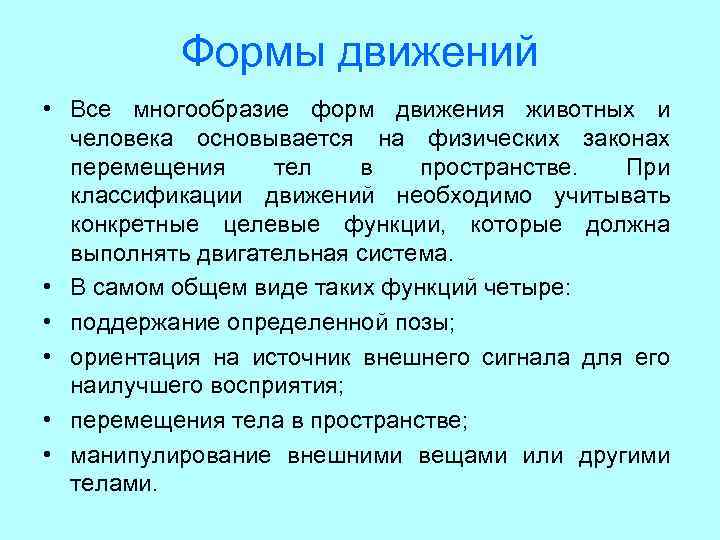 Формы движений

• Все многообразие форм движения животных и человека основывается на физических законах перемещения тел в пространстве. При классификации движений необходимо учитывать конкретные целевые функции, которые должна выполнять двигательная система.
• В самом общем виде таких функций четыре:
• поддержание определенной позы;
• ориентация на источник внешнего сигнала для его наилучшего восприятия;
• перемещения тела в пространстве;
• манипулирование внешними вещами или другими телами.